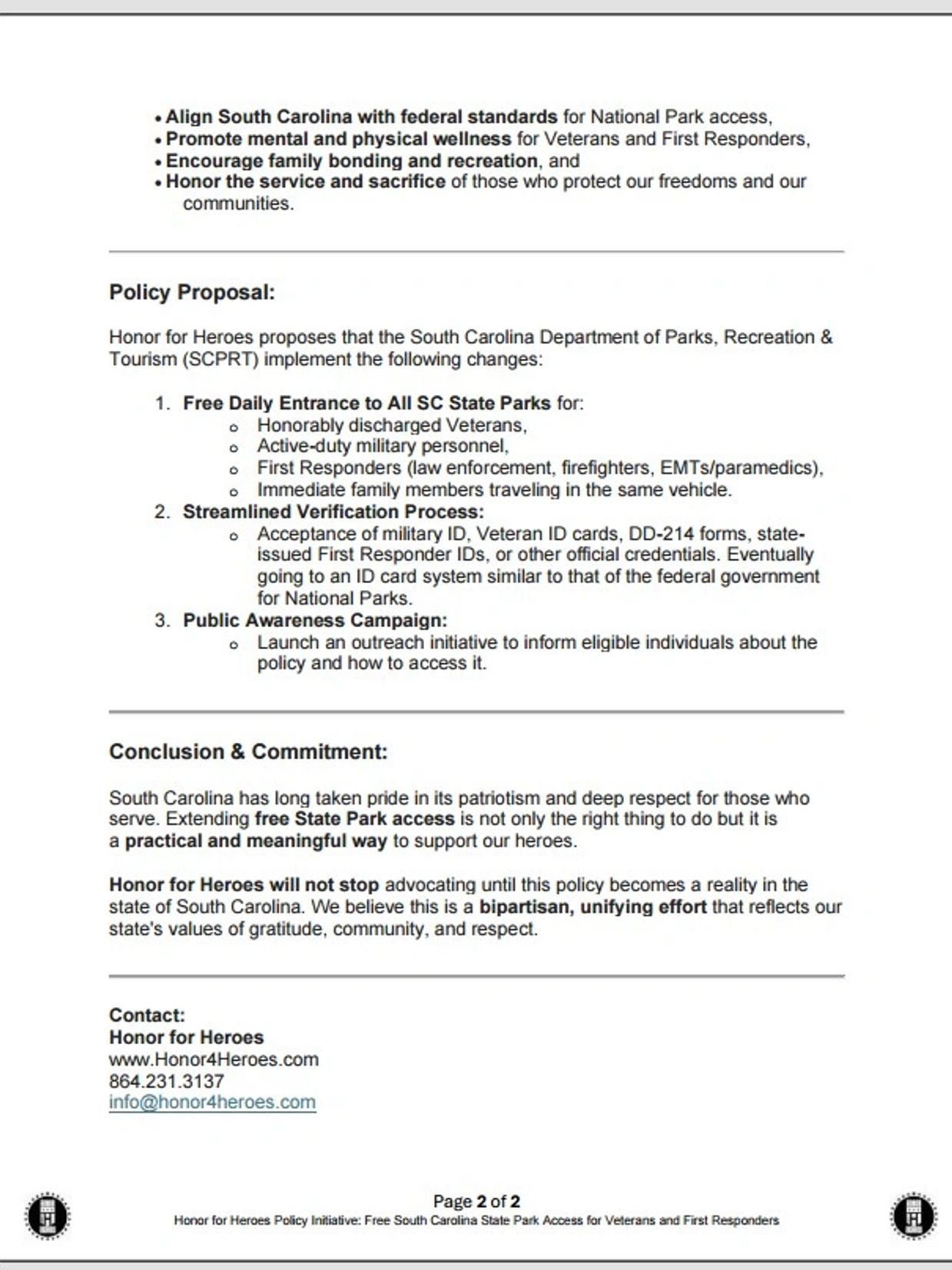 • Align South Carolina with federal standards for National Park access,
• Promote mental and physical wellness for Veterans and First Responders,
• Encourage family bonding and recreation, and
• Honor the service and sacrifice of those who protect our freedoms and our communities.

Policy Proposal:

Honor for Heroes proposes that the South Carolina Department of Parks, Recreation & Tourism (SCPRT) implement the following changes:

1. Free Daily Entrance to All SC State Parks for:
o Honorably discharged Veterans,
o Active-duty military personnel,
o First Responders (law enforcement, firefighters, EMTs/paramedics),
o Immediate family members traveling in the same vehicle.
2. Streamlined Verification Process:
o Acceptance of military ID, Veteran ID cards, DD-214 forms, state-issued First Responder IDs, or other official credentials. Eventually going to an ID card system similar to that of the federal government for National Parks.
3. Public Awareness Campaign:
o Launch an outreach initiative to inform eligible individuals about the policy and how to access it.

Conclusion & Commitment:

South Carolina has long taken pride in its patriotism and deep respect for those who serve. Extending free State Park access is not only the right thing to do but it is a practical and meaningful way to support our heroes.

Honor for Heroes will not stop advocating until this policy becomes a reality in the state of South Carolina. We believe this is a bipartisan, unifying effort that reflects our state's values of gratitude, community, and respect.

Contact:
Honor for Heroes
www.Honor4Heroes.com
864.231.3137
info@honor4heroes.com

Page 2 of 2
Honor for Heroes Policy Initiative: Free South Carolina State Park Access for Veterans and First Responders